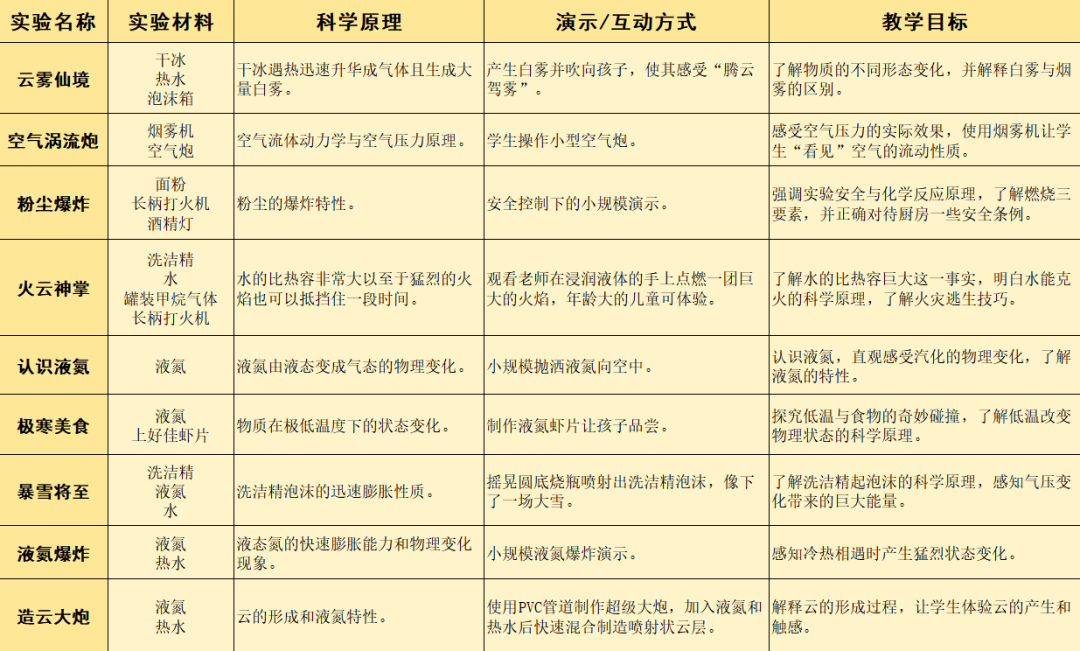 | 实验名称 | 实验材料 | 科学原理 | 演示/互动方式 | 教学目标 |
|---|---|---|---|---|
| 云雾仙境 | 干冰 热水 泡沫箱 | 干冰遇热迅速升华成气体且生成大量白雾。 | 产生白雾并吹向孩子，使其感受“腾云驾雾”。 | 了解物质的不同形态变化，并解释白雾与烟雾的区别。 |
| 空气涡流炮 | 烟雾机 空气炮 | 空气流体动力学与空气压力原理。 | 学生操作小型空气炮。 | 感受空气压力的实际效果，使用烟雾机让学生“看见”空气的流动性质。 |
| 粉尘爆炸 | 面粉 长柄打火机 酒精灯 | 粉尘的爆炸特性。 | 安全控制下的小规模演示。 | 强调实验安全与化学反应原理，了解燃烧三要素，并正确对待厨房一些安全条例。 |
| 火云神掌 | 洗洁精 水 罐装甲烷气体 长柄打火机 | 水的比热容非常大以至于猛烈的火焰也可以抵挡住一段时间。 | 观看老师在浸润液体的手上点燃一团巨大的火焰，年龄大的儿童可体验。 | 了解水的比热容巨大这一事实，明白水能克火的科学原理，了解火灾逃生技巧。 |
| 认识液氮 | 液氮 | 液氮由液态变成气态的物理变化。 | 小规模抛洒液氮向空中。 | 认识液氮，直观感受汽化的物理变化，了解液氮的特性。 |
| 极寒美食 | 液氮 上好佳虾片 | 物质在极低温度下的状态变化。 | 制作液氮虾片让孩子品尝。 | 探究低温与食物的奇妙碰撞，了解低温改变物理状态的科学原理。 |
| 暴雪将至 | 洗洁精 液氮 水 | 洗洁精泡沫的迅速膨胀性质。 | 摇晃圆底烧瓶喷射出洗洁精泡沫，像下了一场大雪。 | 了解洗洁精起泡沫的科学原理，感知气压变化带来的巨大能量。 |
| 液氮爆炸 | 液氮 热水 | 液态氮的快速膨胀能力和物理变化现象。 | 小规模液氮爆炸演示。 | 感知冷热相遇时产生猛烈状态变化。 |
| 造云大炮 | 液氮 热水 | 云的形成和液氮特性。 | 使用PVC管道制作超级大炮，加入液氮和热水后快速混合制造喷射状云层。 | 解释云的形成过程，让学生体验云的产生和触感。 |